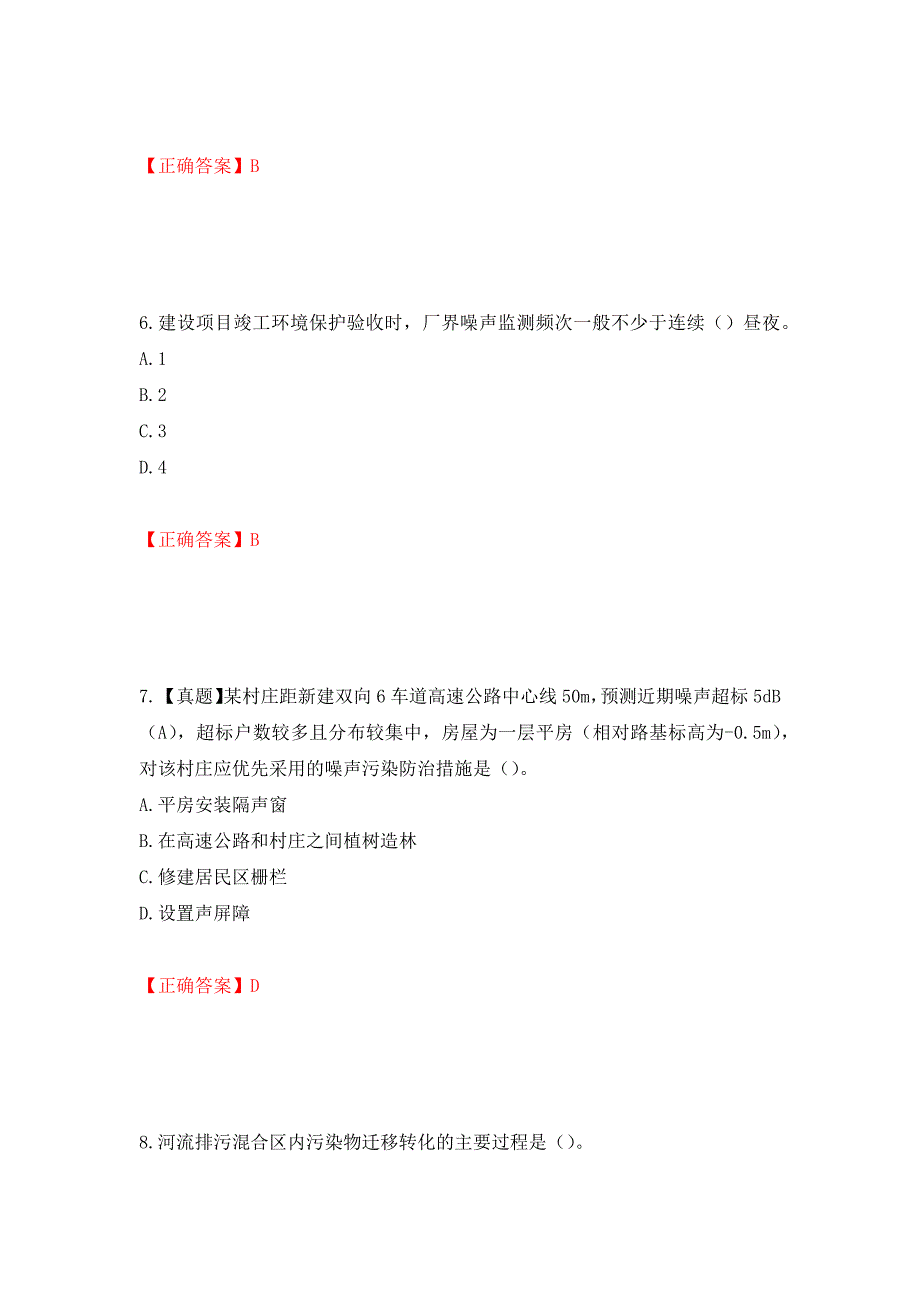 【正确答案】B

6.建设项目竣工环境保护验收时，厂界噪声监测频次一般不少于连续（）昼夜。

A.1

B.2

C.3

D.4

【正确答案】B

7.【真题】某村庄距新建双向6车道高速公路中心线50m，预测近期噪声超标5dB（A），超标户数较多且分布较集中，房屋为一层平房（相对路基标高为-0.5m），对该村庄应优先采用的噪声污染防治措施是（）。

A.平房安装隔声窗

B.在高速公路和村庄之间植树造林

C.修建居民区栅栏

D.设置声屏障

【正确答案】D

8.河流排污混合区内污染物迁移转化的主要过程是（）。